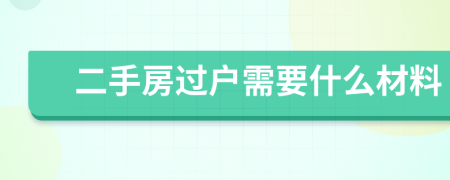 二手房过户需要什么材料